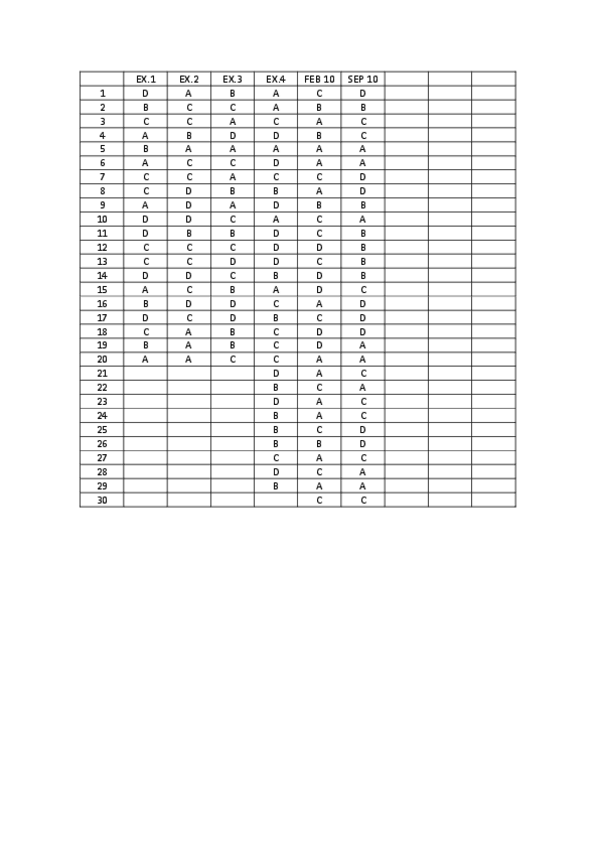 |  | EX.1 | EX.2 | EX.3 | EX.4 | FEB 10 | SEP 10 |  |  |  |
|---|---|---|---|---|---|---|---|---|---|
| 1 | D | A | B | A | C | D |  |  |  |
| 2 | B | C | C | A | B | B |  |  |  |
| 3 | C | C | A | C | A | C |  |  |  |
| 4 | A | B | D | D | B | C |  |  |  |
| 5 | B | A | A | A | A | A |  |  |  |
| 6 | A | C | C | D | A | A |  |  |  |
| 7 | C | C | A | C | C | D |  |  |  |
| 8 | C | D | B | B | A | D |  |  |  |
| 9 | A | D | A | D | B | B |  |  |  |
| 10 | D | D | C | A | C | A |  |  |  |
| 11 | D | B | B | D | C | B |  |  |  |
| 12 | C | C | C | D | D | B |  |  |  |
| 13 | C | C | D | D | C | B |  |  |  |
| 14 | D | D | C | B | D | B |  |  |  |
| 15 | A | C | B | A | D | C |  |  |  |
| 16 | B | D | D | C | A | D |  |  |  |
| 17 | D | C | D | B | C | D |  |  |  |
| 18 | C | A | B | C | D | D |  |  |  |
| 19 | B | A | B | C | D | A |  |  |  |
| 20 | A | A | C | C | A | A |  |  |  |
| 21 |  |  |  | D | A | C |  |  |  |
| 22 |  |  |  | B | C | A |  |  |  |
| 23 |  |  |  | D | A | C |  |  |  |
| 24 |  |  |  | B | A | C |  |  |  |
| 25 |  |  |  | B | C | D |  |  |  |
| 26 |  |  |  | B | B | D |  |  |  |
| 27 |  |  |  | C | A | C |  |  |  |
| 28 |  |  |  | D | C | A |  |  |  |
| 29 |  |  |  | B | A | A |  |  |  |
| 30 |  |  |  |  | C | C |  |  |  |